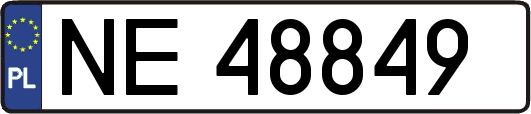 PL
NE 48849